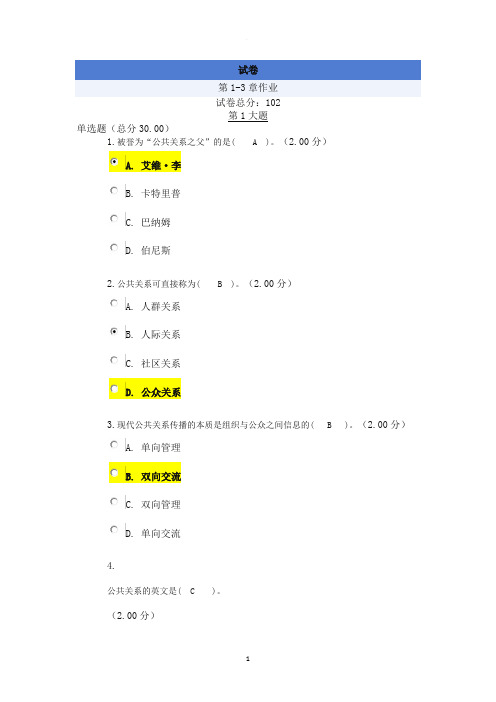 试卷

第 1-3 章作业

试卷总分：102

第 1 大题

单选题（总分 30.00）

1. 被誉为“公共关系之父”的是（ A ）。（2.00 分）

A. 艾维·李

B. 卡特里普

C. 巴纳姆

D. 伯尼斯

2. 公共关系可直接称为（ B ）。（2.00 分）

A. 人群关系

B. 人际关系

C. 社区关系

D. 公众关系

3. 现代公共关系传播的本质是组织与公众之间信息的（ B ）。（2.00 分）

A. 单向管理

B. 双向交流

C. 双向管理

D. 单向交流

4.

公共关系的英文是（ C ）。

（2.00 分）

1